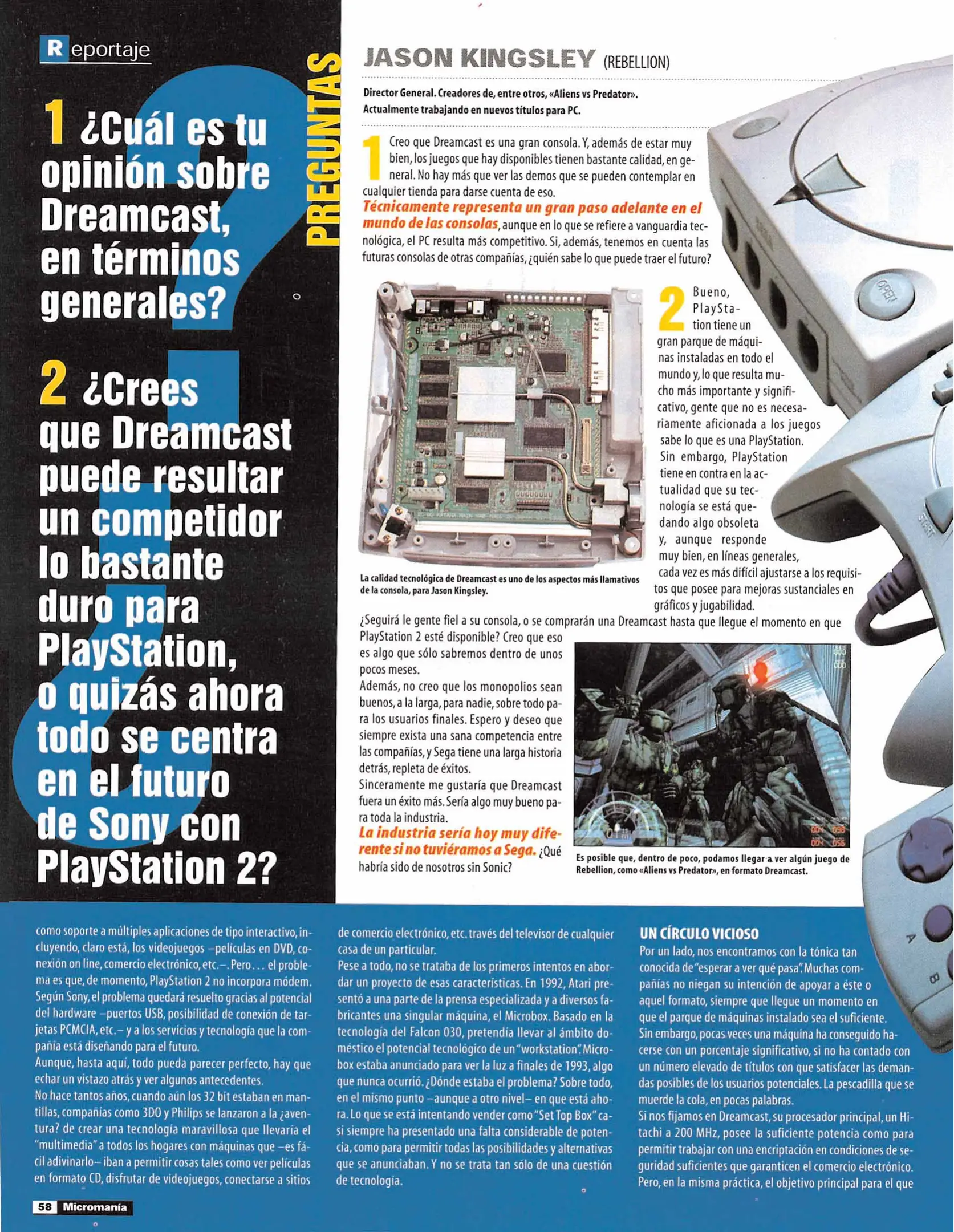 Reportaje

1 ¿Cuál es tu opinión sobre Dreamcast, en términos generales?

2 ¿Crees que Dreamcast puede resultar un competidor lo bastante duro para PlayStation, o quizás ahora todo se centra en el futuro de Sony con PlayStation 2?

PREGUNTAS

JASON KINGSLEY (REBELLION)

Director General. Creadores de, entre otros, «Aliens vs Predator». Actualmente trabajando en nuevos títulos para PC.

1 Creo que Dreamcast es una gran consola. Y, además de estar muy bien, los juegos que hay disponibles tienen bastante calidad, en general. No hay más que ver las demos que se pueden contemplar en cualquier tienda para darse cuenta de eso.
Técnicamente representa un gran paso adelante en el mundo de las consolas, aunque en lo que se refiere a vanguardia tecnológica, el PC resulta más competitivo. Si, además, tenemos en cuenta las futuras consolas de otras compañías, ¿quién sabe lo que puede traer el futuro?

La calidad tecnológica de Dreamcast es uno de los aspectos más llamativos de la consola, para Jason Kingsley.

2 Bueno, PlayStation tiene un gran parque de máquinas instaladas en todo el mundo y, lo que resulta mucho más importante y significativo, gente que no es necesariamente aficionada a los juegos sabe lo que es una PlayStation. Sin embargo, PlayStation tiene en contra en la actualidad que su tecnología se está quedando algo obsoleta y, aunque responde muy bien, en líneas generales, cada vez es más difícil ajustarse a los requisitos que posee para mejoras sustanciales en gráficos y jugabilidad.
¿Seguirá le gente fiel a su consola, o se comprarán una Dreamcast hasta que llegue el momento en que PlayStation 2 esté disponible? Creo que eso es algo que sólo sabremos dentro de unos pocos meses.
Además, no creo que los monopolios sean buenos, a la larga, para nadie, sobre todo para los usuarios finales. Espero y deseo que siempre exista una sana competencia entre las compañías, y Sega tiene una larga historia detrás, repleta de éxitos.
Sinceramente me gustaría que Dreamcast fuera un éxito más. Sería algo muy bueno para toda la industria.
La industria sería hoy muy diferente si no tuviéramos a Sega. ¿Qué habría sido de nosotros sin Sonic?

Es posible que, dentro de poco, podamos llegar a ver algún juego de Rebellion, como «Aliens vs Predator», en formato Dreamcast.

como soporte a múltiples aplicaciones de tipo interactivo, incluyendo, claro está, los videojuegos –películas en DVD, conexión on line, comercio electrónico, etc.–. Pero... el problema es que, de momento, PlayStation 2 no incorpora módem. Según Sony, el problema quedará resuelto gracias al potencial del hardware –puertos USB, posibilidad de conexión de tarjetas PCMCIA, etc.– y a los servicios y tecnología que la compañía está diseñando para el futuro.
Aunque, hasta aquí, todo pueda parecer perfecto, hay que echar un vistazo atrás y ver algunos antecedentes.
No hace tantos años, cuando aún los 32 bit estaban en mantillas, compañías como 3DO y Philips se lanzaron a la ¿aventura? de crear una tecnología maravillosa que llevaría el "multimedia" a todos los hogares con máquinas que –es fácil adivinarlo– iban a permitir cosas tales como ver películas en formato CD, disfrutar de videojuegos, conectarse a sitios

de comercio electrónico, etc. través del televisor de cualquier casa de un particular.
Pese a todo, no se trataba de los primeros intentos en abordar un proyecto de esas características. En 1992, Atari presentó a una parte de la prensa especializada y a diversos fabricantes una singular máquina, el Microbox. Basado en la tecnología del Falcon 030, pretendía llevar al ámbito doméstico el potencial tecnológico de un "workstation". Microbox estaba anunciado para ver la luz a finales de 1993, algo que nunca ocurrió. ¿Dónde estaba el problema? Sobre todo, en el mismo punto –aunque a otro nivel– en que está ahora. Lo que se está intentando vender como "Set Top Box" casi siempre ha presentado una falta considerable de potencia, como para permitir todas las posibilidades y alternativas que se anunciaban. Y no se trata tan sólo de una cuestión de tecnología.

UN CÍRCULO VICIOSO
Por un lado, nos encontramos con la tónica tan conocida de "esperar a ver qué pasa". Muchas compañías no niegan su intención de apoyar a éste o aquel formato, siempre que llegue un momento en que el parque de máquinas instalado sea el suficiente.
Sin embargo, pocas veces una máquina ha conseguido hacerse con un porcentaje significativo, si no ha contado con un número elevado de títulos con que satisfacer las demandas posibles de los usuarios potenciales. La pescadilla que se muerde la cola, en pocas palabras.
Si nos fijamos en Dreamcast, su procesador principal, un Hitachi a 200 MHz, posee la suficiente potencia como para permitir trabajar con una encriptación en condiciones de seguridad suficientes que garanticen el comercio electrónico. Pero, en la misma práctica, el objetivo principal para el que

58 Micromanía